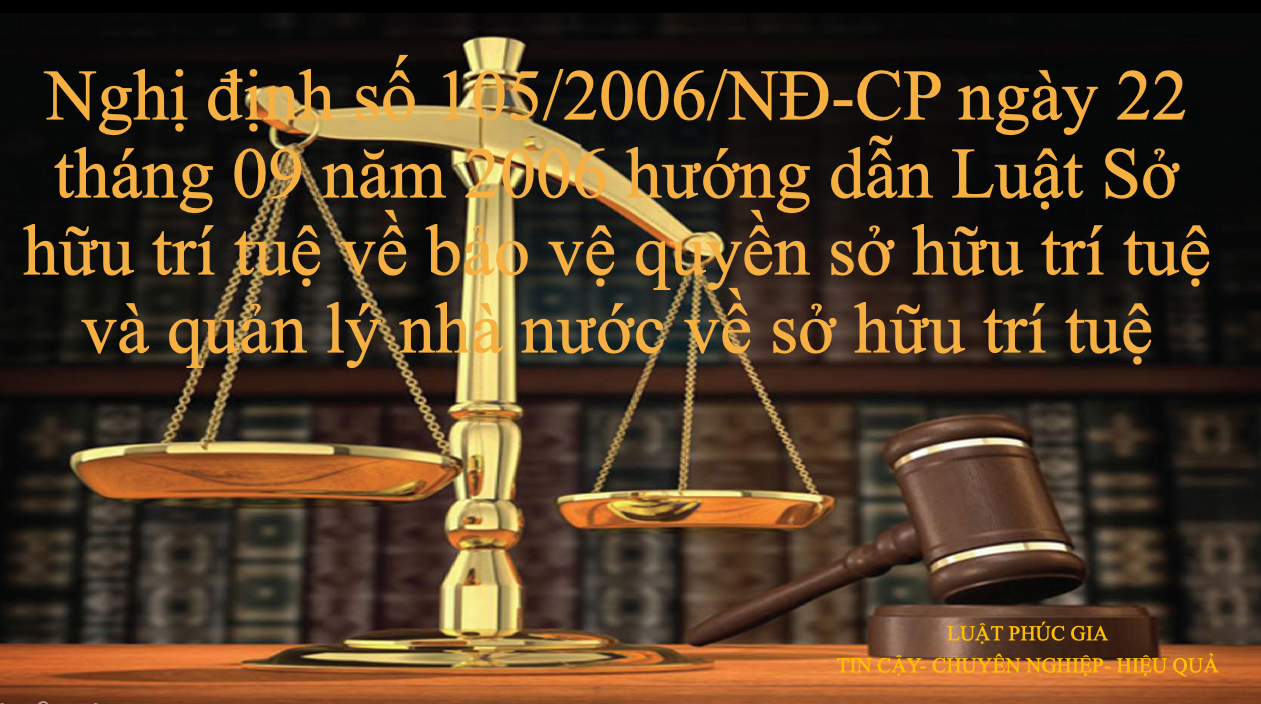 Nghị định số 105/2006/NĐ-CP ngày 22 tháng 09 năm 2006 hướng dẫn Luật Sở hữu trí tuệ về bảo vệ quyền sở hữu trí tuệ và quản lý nhà nước về sở hữu trí tuệ

LUẬT PHÚC GIA
TIN CẬY- CHUYÊN NGHIỆP- HIỆU QUẢ